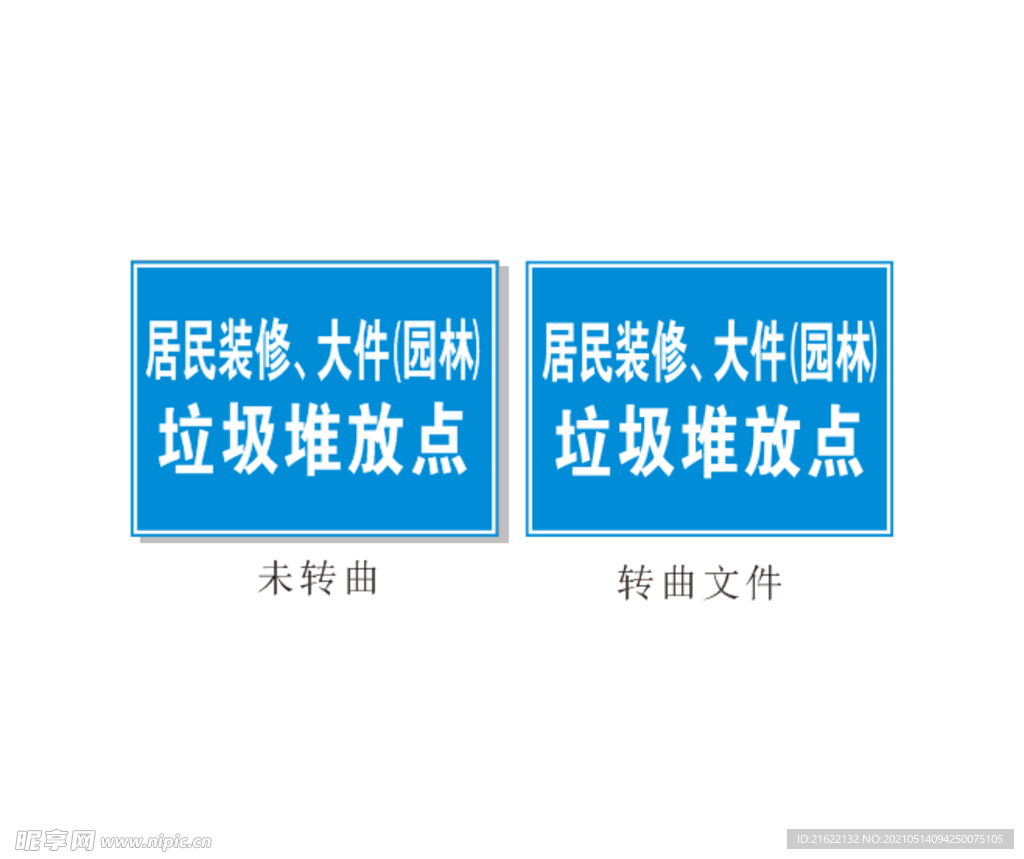 居民装修、大件(园林)
垃圾堆放点

未转曲

居民装修、大件(园林)
垃圾堆放点

转曲文件

昵享网 www.nipic.cn

ID:21622132 NO:20210514094250075105